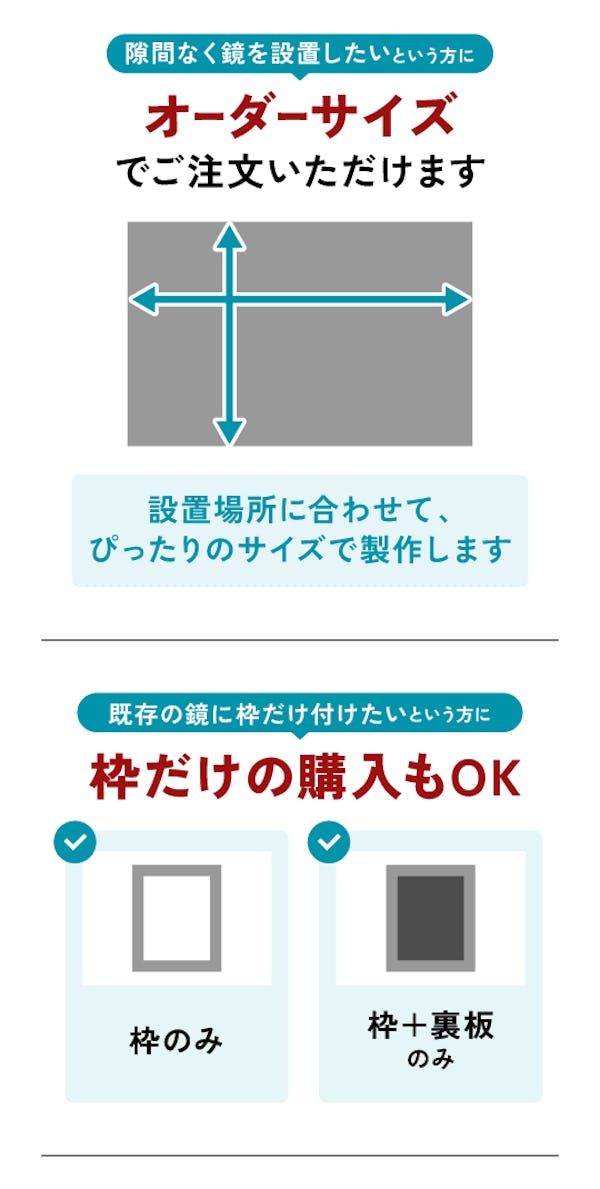 隙間なく鏡を設置したいという方に

オーダーサイズ
でご注文いただけます

設置場所に合わせて、
ぴったりのサイズで製作します

既存の鏡に枠だけ付けたいという方に

枠だけの購入もOK

枠のみ

枠＋裏板
のみ